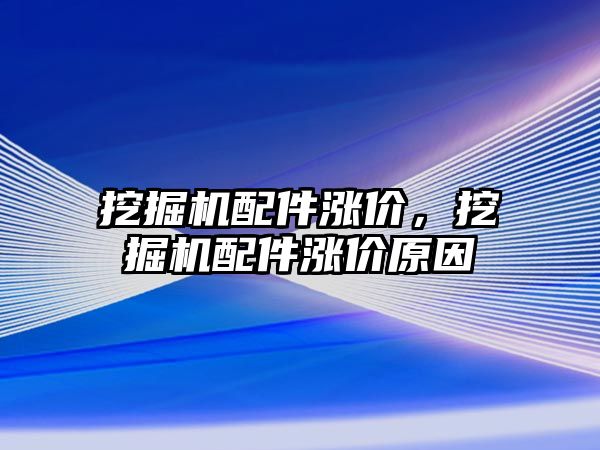 挖掘机配件涨价，挖掘机配件涨价原因